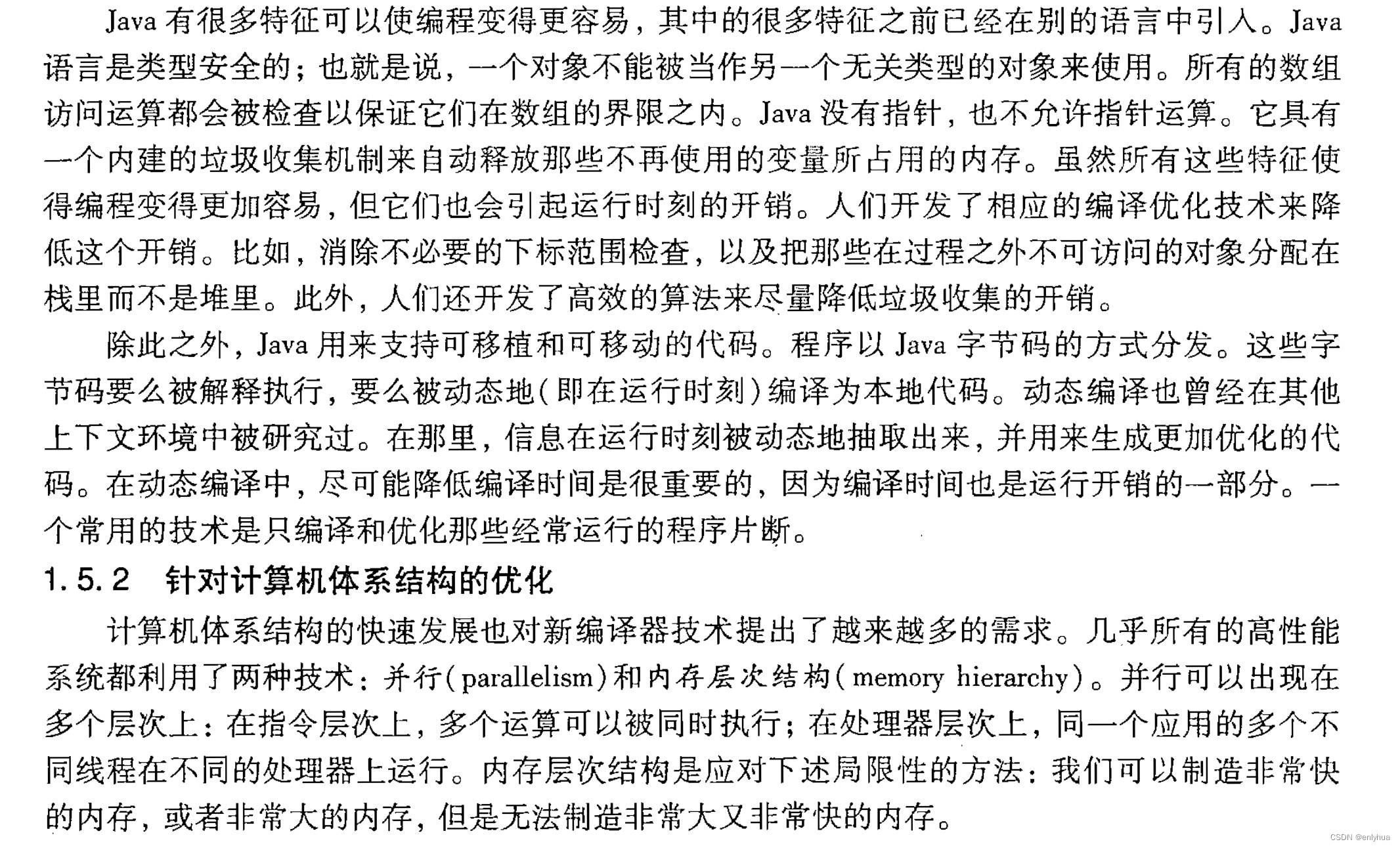 Java 有很多特征可以使编程变得更容易，其中的很多特征之前已经在别的语言中引入。Java 语言是类型安全的；也就是说，一个对象不能被当作另一个无关类型的对象来使用。所有的数组访问运算都会被检查以保证它们在数组的界限之内。Java 没有指针，也不允许指针运算。它具有一个内建的垃圾收集机制来自动释放那些不再使用的变量所占用的内存。虽然所有这些特征使得编程变得更加容易，但它们也会引起运行时刻的开销。人们开发了相应的编译优化技术来降低这个开销。比如，消除不必要的下标范围检查，以及把那些在过程之外不可访问的对象分配在栈里而不是堆里。此外，人们还开发了高效的算法来尽量降低垃圾收集的开销。

除此之外，Java 用来支持可移植和可移动的代码。程序以 Java 字节码的方式分发。这些字节码要么被解释执行，要么被动态地（即在运行时刻）编译为本地代码。动态编译也曾经在其他上下文环境中被研究过。在那里，信息在运行时刻被动态地抽取出来，并用来生成更加优化的代码。在动态编译中，尽可能降低编译时间是很重要的，因为编译时间也是运行开销的一部分。一个常用的技术是只编译和优化那些经常运行的程序片断。

1.5.2 针对计算机体系结构的优化

计算机体系结构的快速发展也对新编译器技术提出了越来越多的需求。几乎所有的高性能系统都利用了两种技术：并行（parallelism）和内存层次结构（memory hierarchy）。并行可以出现在多个层次上：在指令层次上，多个运算可以被同时执行；在处理器层次上，同一个应用的多个不同线程在不同的处理器上运行。内存层次结构是应对下述局限性的方法：我们可以制造非常快的内存，或者非常大的内存，但是无法制造非常大又非常快的内存。

CSDN @enlyhua